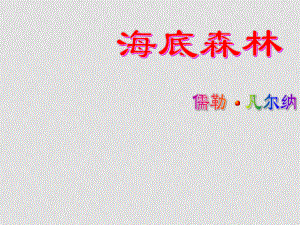 海底森林

儒勒·凡尔纳